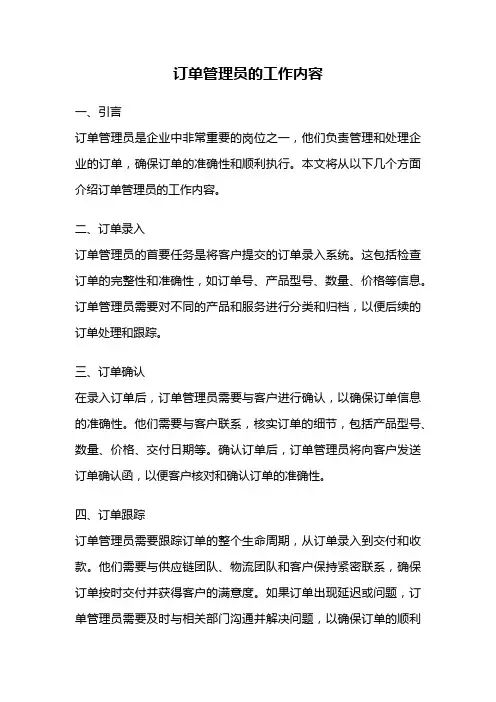 订单管理员的工作内容

一、引言

订单管理员是企业中非常重要的岗位之一，他们负责管理和处理企业的订单，确保订单的准确性和顺利执行。本文将从以下几个方面介绍订单管理员的工作内容。

二、订单录入

订单管理员的首要任务是将客户提交的订单录入系统。这包括检查订单的完整性和准确性，如订单号、产品型号、数量、价格等信息。订单管理员需要对不同的产品和服务进行分类和归档，以便后续的订单处理和跟踪。

三、订单确认

在录入订单后，订单管理员需要与客户进行确认，以确保订单信息的准确性。他们需要与客户联系，核实订单的细节，包括产品型号、数量、价格、交付日期等。确认订单后，订单管理员将向客户发送订单确认函，以便客户核对和确认订单的准确性。

四、订单跟踪

订单管理员需要跟踪订单的整个生命周期，从订单录入到交付和收款。他们需要与供应链团队、物流团队和客户保持紧密联系，确保订单按时交付并获得客户的满意度。如果订单出现延迟或问题，订单管理员需要及时与相关部门沟通并解决问题，以确保订单的顺利